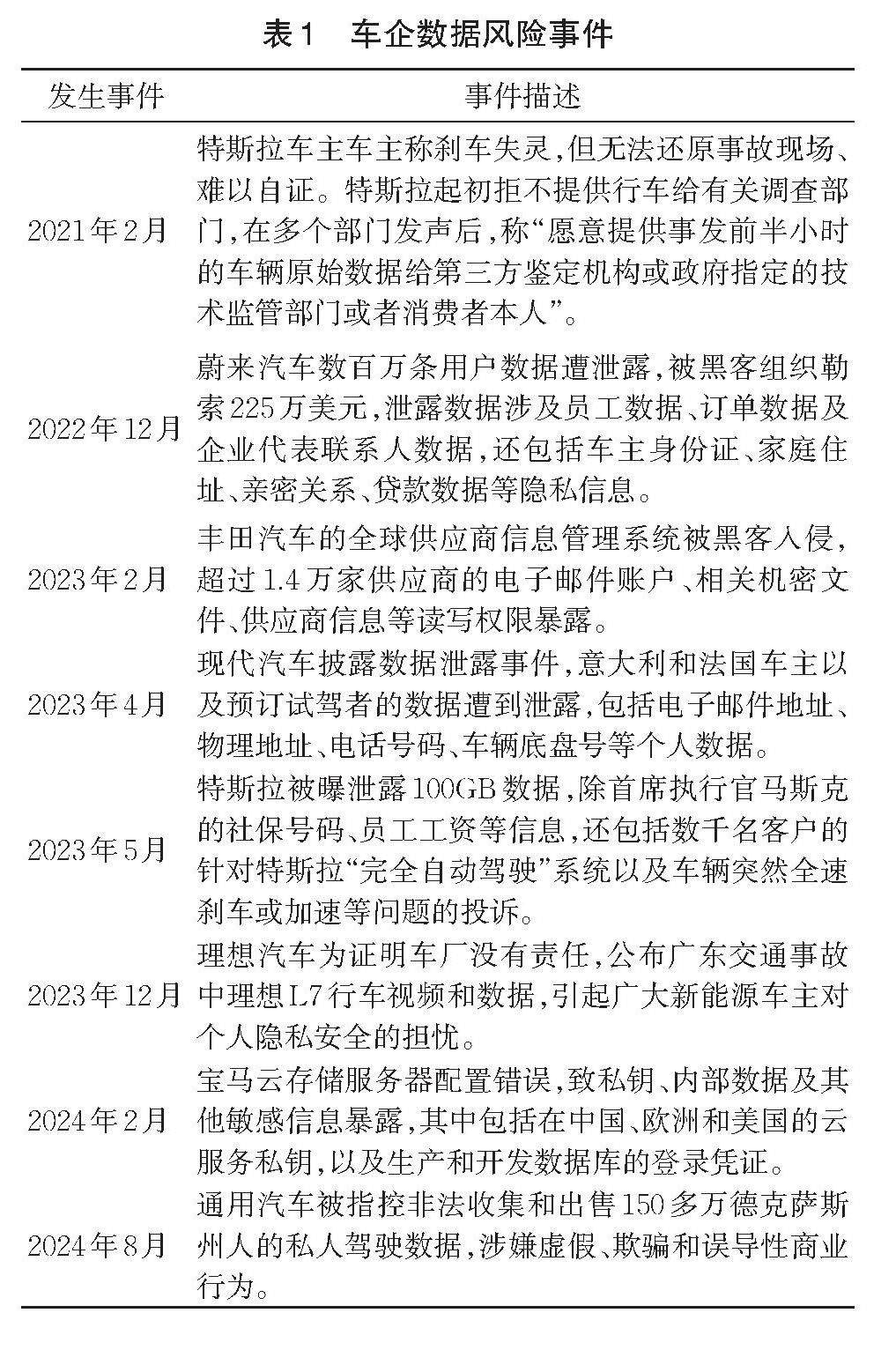 表1　车企数据风险事件

| 发生事件 | 事件描述 |
|---|---|
| 2021年2月 | 特斯拉车主车主称刹车失灵，但无法还原事故现场、难以自证。特斯拉起初拒不提供行车给有关调查部门，在多个部门发声后，称“愿意提供事发前半小时的车辆原始数据给第三方鉴定机构或政府指定的技术监管部门或者消费者本人”。 |
| 2022年12月 | 蔚来汽车数百万条用户数据遭泄露，被黑客组织勒索225万美元，泄露数据涉及员工数据、订单数据及企业代表联系人数据，还包括车主身份证、家庭住址、亲密关系、贷款数据等隐私信息。 |
| 2023年2月 | 丰田汽车的全球供应商信息管理系统被黑客入侵，超过1.4万家供应商的电子邮件账户、相关机密文件、供应商信息等读写权限暴露。 |
| 2023年4月 | 现代汽车披露数据泄露事件，意大利和法国车主以及预订试驾者的数据遭到泄露，包括电子邮件地址、物理地址、电话号码、车辆底盘号等个人数据。 |
| 2023年5月 | 特斯拉被曝泄露100GB数据，除首席执行官马斯克的社保号码、员工工资等信息，还包括数千名客户的针对特斯拉“完全自动驾驶”系统以及车辆突然全速刹车或加速等问题的投诉。 |
| 2023年12月 | 理想汽车为证明车厂没有责任，公布广东交通事故中理想L7行车视频和数据，引起广大新能源车主对个人隐私安全的担忧。 |
| 2024年2月 | 宝马云存储服务器配置错误，致私钥、内部数据及其他敏感信息暴露，其中包括在中国、欧洲和美国的云服务私钥，以及生产和开发数据库的登录凭证。 |
| 2024年8月 | 通用汽车被指控非法收集和出售150多万德克萨斯州人的私人驾驶数据，涉嫌虚假、欺骗和误导性商业行为。 |